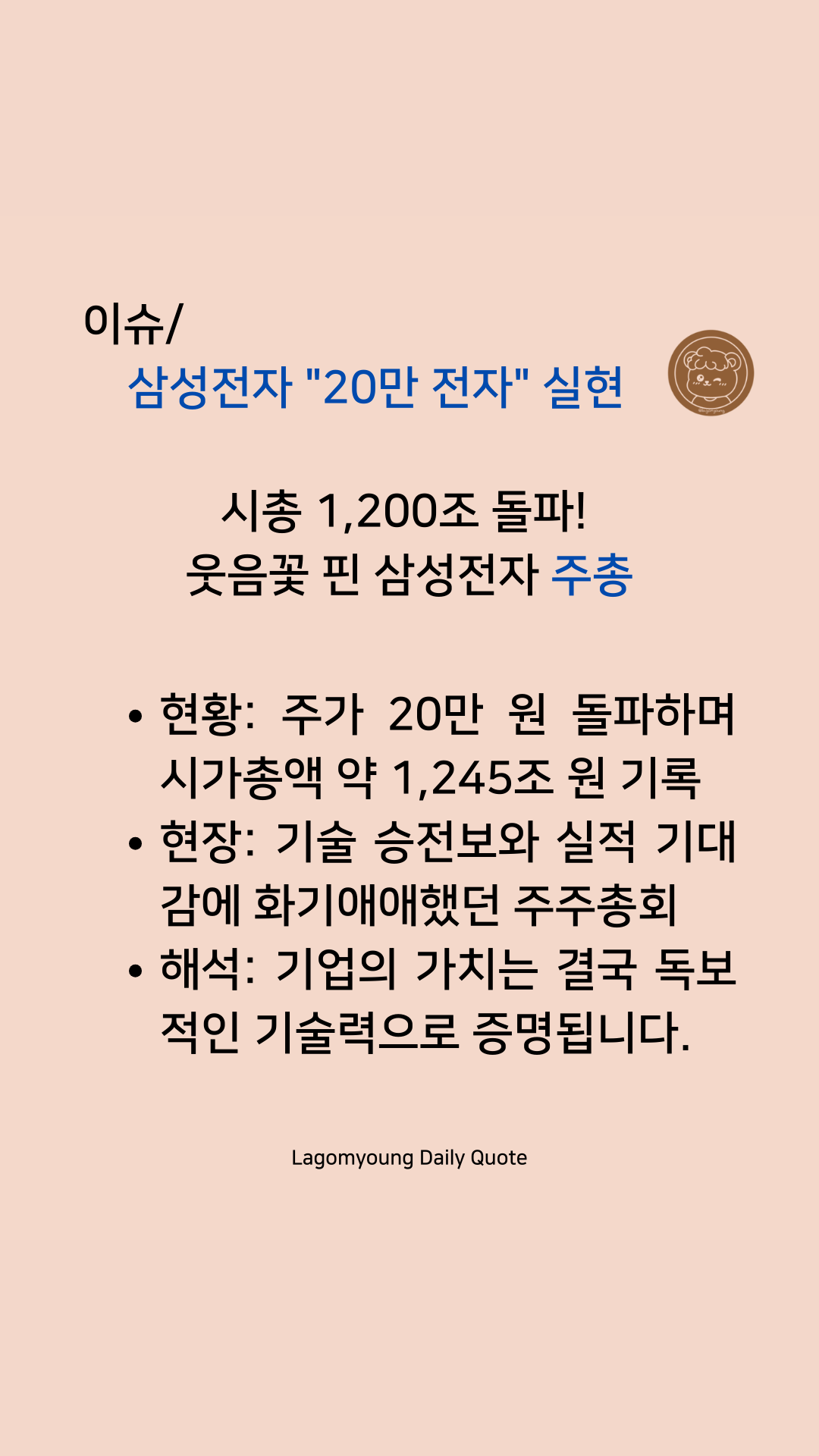 이슈/

삼성전자 "20만 전자" 실현

시총 1,200조 돌파!
웃음꽃 핀 삼성전자 주총

• 현황: 주가 20만 원 돌파하며 시가총액 약 1,245조 원 기록
• 현장: 기술 승전보와 실적 기대감에 화기애애했던 주주총회
• 해석: 기업의 가치는 결국 독보적인 기술력으로 증명됩니다.

Lagomyoung Daily Quote